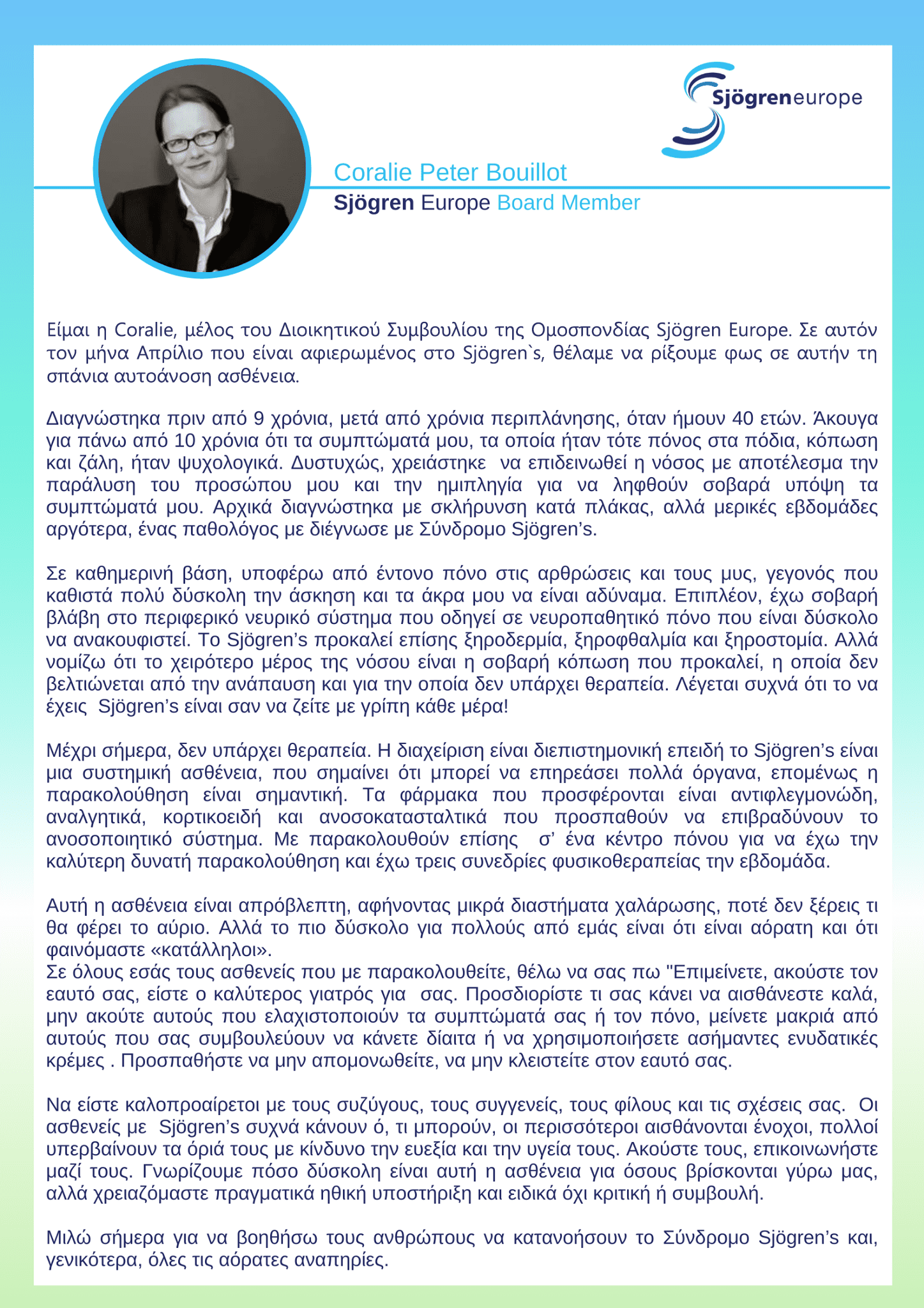 Sjögreneurope

Coralie Peter Bouillot
Sjögren Europe Board Member

Είμαι η Coralie, μέλος του Διοικητικού Συμβουλίου της Ομοσπονδίας Sjögren Europe. Σε αυτόν τον μήνα Απρίλιο που είναι αφιερωμένος στο Sjögren`s, θέλαμε να ρίξουμε φως σε αυτήν τη σπάνια αυτοάνοση ασθένεια.

Διαγνώστηκα πριν από 9 χρόνια, μετά από χρόνια περιπλάνησης, όταν ήμουν 40 ετών. Άκουγα για πάνω από 10 χρόνια ότι τα συμπτώματά μου, τα οποία ήταν τότε πόνος στα πόδια, κόπωση και ζάλη, ήταν ψυχολογικά. Δυστυχώς, χρειάστηκε να επιδεινωθεί η νόσος με αποτέλεσμα την παράλυση του προσώπου μου και την ημιπληγία για να ληφθούν σοβαρά υπόψη τα συμπτώματά μου. Αρχικά διαγνώστηκα με σκλήρυνση κατά πλάκας, αλλά μερικές εβδομάδες αργότερα, ένας παθολόγος με διέγνωσε με Σύνδρομο Sjögren's.

Σε καθημερινή βάση, υποφέρω από έντονο πόνο στις αρθρώσεις και τους μυς, γεγονός που καθιστά πολύ δύσκολη την άσκηση και τα άκρα μου να είναι αδύναμα. Επιπλέον, έχω σοβαρή βλάβη στο περιφερικό νευρικό σύστημα που οδηγεί σε νευροπαθητικό πόνο που είναι δύσκολο να ανακουφιστεί. Το Sjögren's προκαλεί επίσης ξηροδερμία, ξηροφθαλμία και ξηροστομία. Αλλά νομίζω ότι το χειρότερο μέρος της νόσου είναι η σοβαρή κόπωση που προκαλεί, η οποία δεν βελτιώνεται από την ανάπαυση και για την οποία δεν υπάρχει θεραπεία. Λέγεται συχνά ότι το να έχεις Sjögren's είναι σαν να ζείτε με γρίπη κάθε μέρα!

Μέχρι σήμερα, δεν υπάρχει θεραπεία. Η διαχείριση είναι διεπιστημονική επειδή το Sjögren's είναι μια συστημική ασθένεια, που σημαίνει ότι μπορεί να επηρεάσει πολλά όργανα, επομένως η παρακολούθηση είναι σημαντική. Τα φάρμακα που προσφέρονται είναι αντιφλεγμονώδη, αναλγητικά, κορτικοειδή και ανοσοκατασταλτικά που προσπαθούν να επιβραδύνουν το ανοσοποιητικό σύστημα. Με παρακολουθούν επίσης σ' ένα κέντρο πόνου για να έχω την καλύτερη δυνατή παρακολούθηση και έχω τρεις συνεδρίες φυσικοθεραπείας την εβδομάδα.

Αυτή η ασθένεια είναι απρόβλεπτη, αφήνοντας μικρά διαστήματα χαλάρωσης, ποτέ δεν ξέρεις τι θα φέρει το αύριο. Αλλά το πιο δύσκολο για πολλούς από εμάς είναι ότι είναι αόρατη και ότι φαινόμαστε «κατάλληλοι».
Σε όλους εσάς τους ασθενείς που με παρακολουθείτε, θέλω να σας πω "Επιμείνετε, ακούστε τον εαυτό σας, είστε ο καλύτερος γιατρός για σας. Προσδιορίστε τι σας κάνει να αισθάνεστε καλά, μην ακούτε αυτούς που ελαχιστοποιούν τα συμπτώματά σας ή τον πόνο, μείνετε μακριά από αυτούς που σας συμβουλεύουν να κάνετε δίαιτα ή να χρησιμοποιήσετε ασήμαντες ενυδατικές κρέμες . Προσπαθήστε να μην απομονωθείτε, να μην κλειστείτε στον εαυτό σας.

Να είστε καλοπροαίρετοι με τους συζύγους, τους συγγενείς, τους φίλους και τις σχέσεις σας. Οι ασθενείς με Sjögren's συχνά κάνουν ό, τι μπορούν, οι περισσότεροι αισθάνονται ένοχοι, πολλοί υπερβαίνουν τα όριά τους με κίνδυνο την ευεξία και την υγεία τους. Ακούστε τους, επικοινωνήστε μαζί τους. Γνωρίζουμε πόσο δύσκολη είναι αυτή η ασθένεια για όσους βρίσκονται γύρω μας, αλλά χρειαζόμαστε πραγματικά ηθική υποστήριξη και ειδικά όχι κριτική ή συμβουλή.

Μιλώ σήμερα για να βοηθήσω τους ανθρώπους να κατανοήσουν το Σύνδρομο Sjögren's και, γενικότερα, όλες τις αόρατες αναπηρίες.